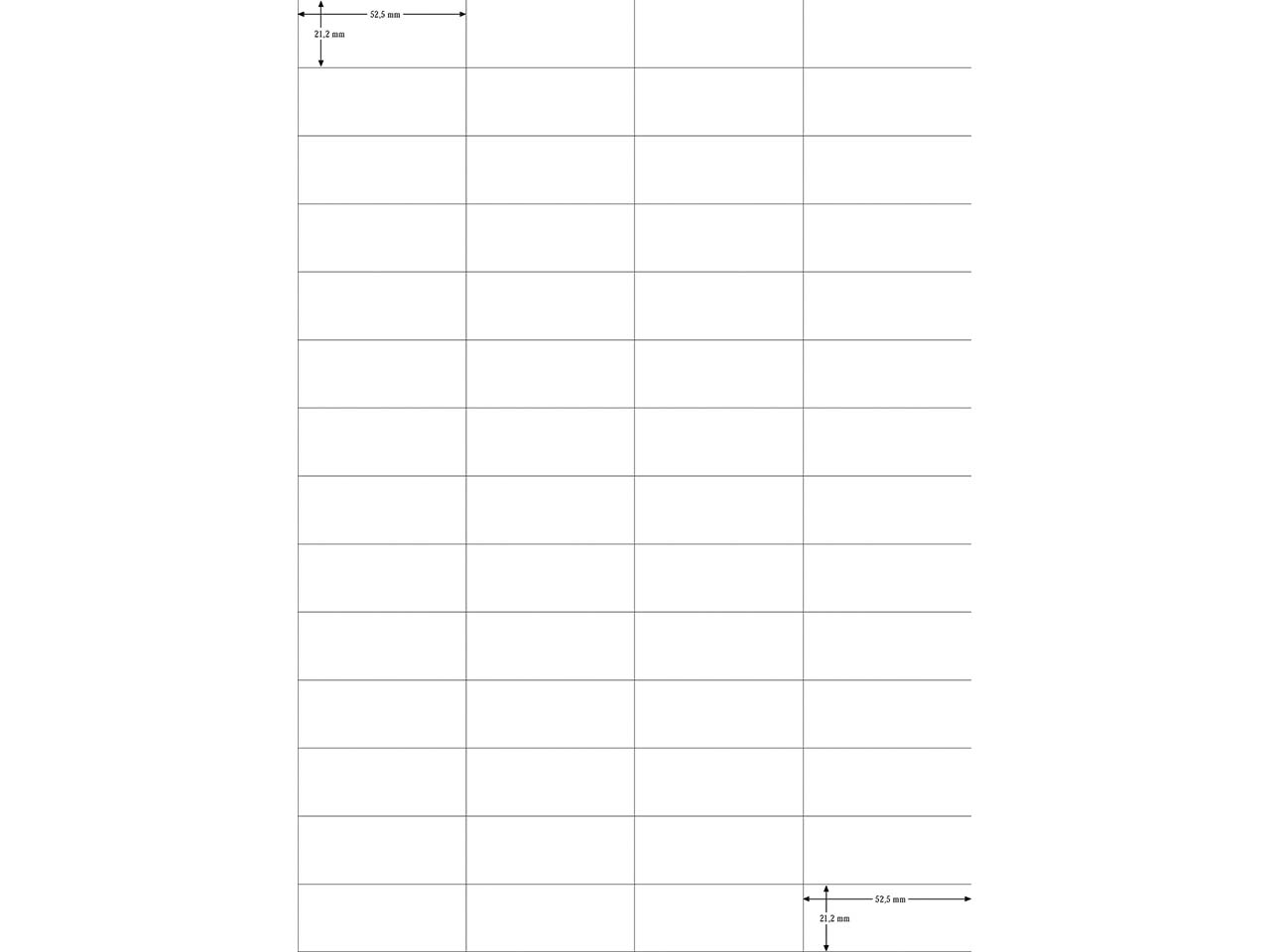 52,5 mm
21,2 mm

52,5 mm
21,2 mm